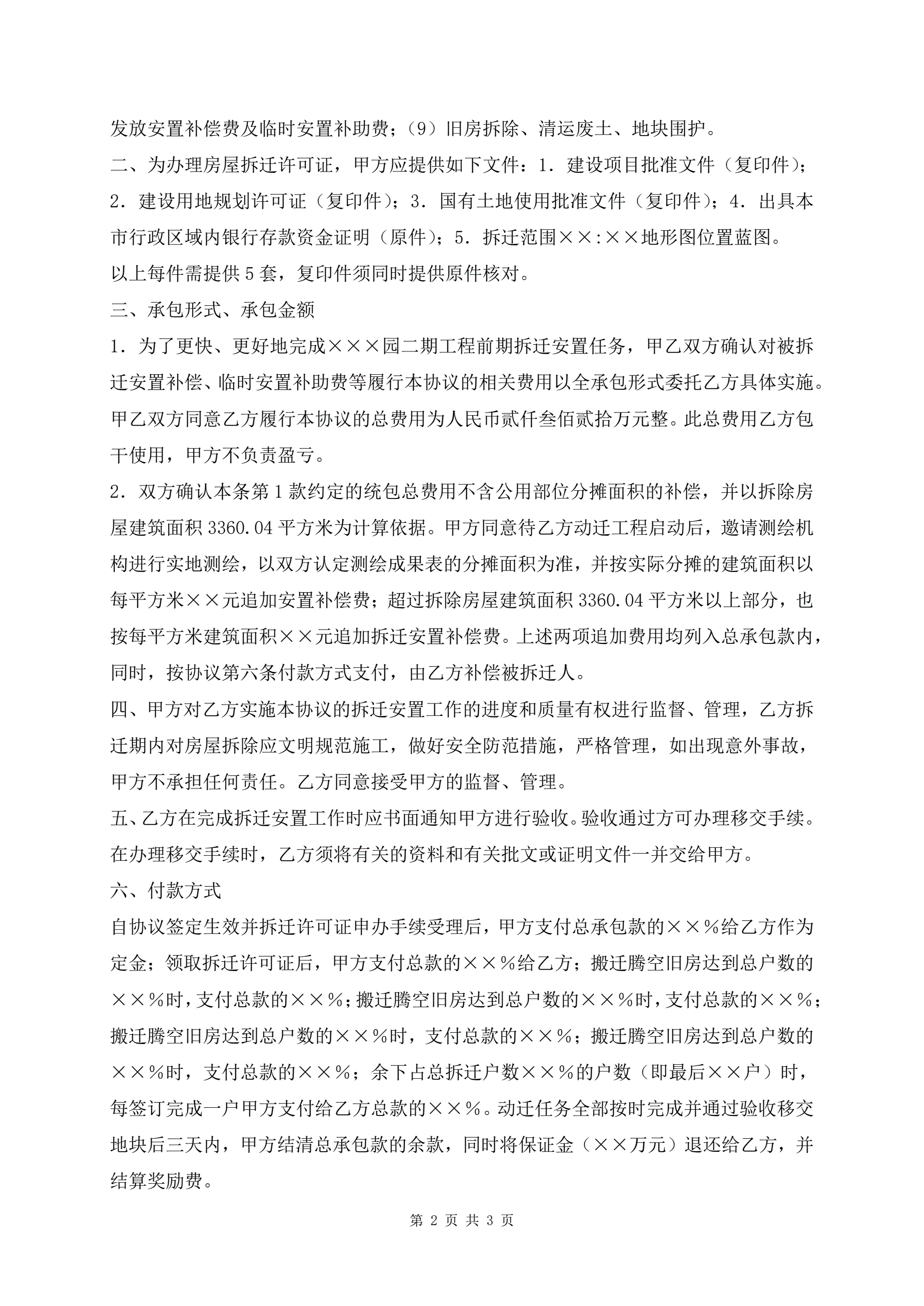 发放安置补偿费及临时安置补助费；（9）旧房拆除、清运废土、地块围护。

二、为办理房屋拆迁许可证，甲方应提供如下文件：1．建设项目批准文件（复印件）；2．建设用地规划许可证（复印件）；3．国有土地使用批准文件（复印件）；4．出具本市行政区域内银行存款资金证明（原件）；5．拆迁范围××:××地形图位置蓝图。

以上每件需提供5套，复印件须同时提供原件核对。

三、承包形式、承包金额

1．为了更快、更好地完成×××园二期工程前期拆迁安置任务，甲乙双方确认对被拆迁安置补偿、临时安置补助费等履行本协议的相关费用以全承包形式委托乙方具体实施。甲乙双方同意乙方履行本协议的总费用为人民币贰仟叁佰贰拾万元整。此总费用乙方包干使用，甲方不负责盈亏。

2．双方确认本条第1款约定的统包总费用不含公用部位分摊面积的补偿，并以拆除房屋建筑面积3360.04平方米为计算依据。甲方同意待乙方动迁工程启动后，邀请测绘机构进行实地测绘，以双方认定测绘成果表的分摊面积为准，并按实际分摊的建筑面积以每平方米××元追加安置补偿费；超过拆除房屋建筑面积3360.04平方米以上部分，也按每平方米建筑面积××元追加拆迁安置补偿费。上述两项追加费用均列入总承包款内，同时，按协议第六条付款方式支付，由乙方补偿被拆迁人。

四、甲方对乙方实施本协议的拆迁安置工作的进度和质量有权进行监督、管理，乙方拆迁期内对房屋拆除应文明规范施工，做好安全防范措施，严格管理，如出现意外事故，甲方不承担任何责任。乙方同意接受甲方的监督、管理。

五、乙方在完成拆迁安置工作时应书面通知甲方进行验收。验收通过方可办理移交手续。在办理移交手续时，乙方须将有关的资料和有关批文或证明文件一并交给甲方。

六、付款方式

自协议签定生效并拆迁许可证申办手续受理后，甲方支付总承包款的××%给乙方作为定金；领取拆迁许可证后，甲方支付总款的××%给乙方；搬迁腾空旧房达到总户数的××%时，支付总款的××%；搬迁腾空旧房达到总户数的××%时，支付总款的××%；搬迁腾空旧房达到总户数的××%时，支付总款的××%；搬迁腾空旧房达到总户数的××%时，支付总款的××%；余下占总拆迁户数××%的户数（即最后××户）时，每签订完成一户甲方支付给乙方总款的××%。动迁任务全部按时完成并通过验收移交地块后三天内，甲方结清总承包款的余款，同时将保证金（××万元）退还给乙方，并结算奖励费。

第 2 页 共 3 页